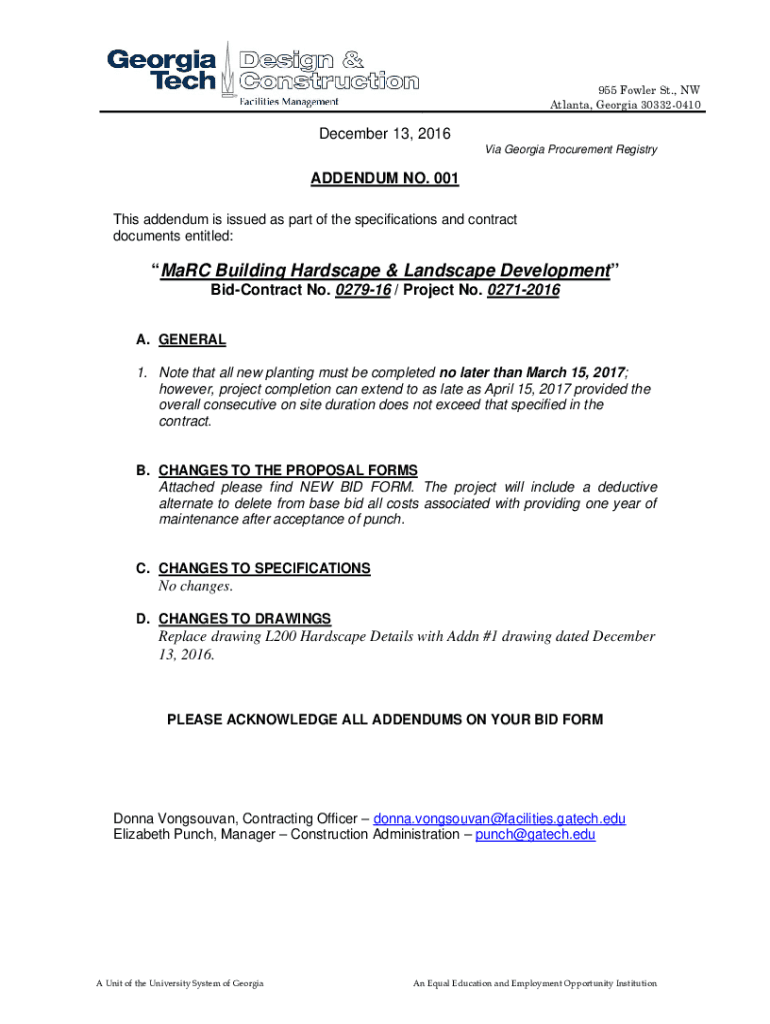 Georgia Tech Design & Construction
Facilities Management

955 Fowler St., NW
Atlanta, Georgia 30332-0410

December 13, 2016

Via Georgia Procurement Registry

ADDENDUM NO. 001

This addendum is issued as part of the specifications and contract documents entitled:

"MaRC Building Hardscape & Landscape Development"
Bid-Contract No. 0279-16 / Project No. 0271-2016

A. GENERAL

1. Note that all new planting must be completed no later than March 15, 2017; however, project completion can extend to as late as April 15, 2017 provided the overall consecutive on site duration does not exceed that specified in the contract.

B. CHANGES TO THE PROPOSAL FORMS
Attached please find NEW BID FORM. The project will include a deductive alternate to delete from base bid all costs associated with providing one year of maintenance after acceptance of punch.

C. CHANGES TO SPECIFICATIONS
No changes.

D. CHANGES TO DRAWINGS
Replace drawing L200 Hardscape Details with Addn #1 drawing dated December 13, 2016.

PLEASE ACKNOWLEDGE ALL ADDENDUMS ON YOUR BID FORM

Donna Vongsouvan, Contracting Officer – donna.vongsouvan@facilities.gatech.edu
Elizabeth Punch, Manager – Construction Administration – punch@gatech.edu

A Unit of the University System of Georgia

An Equal Education and Employment Opportunity Institution